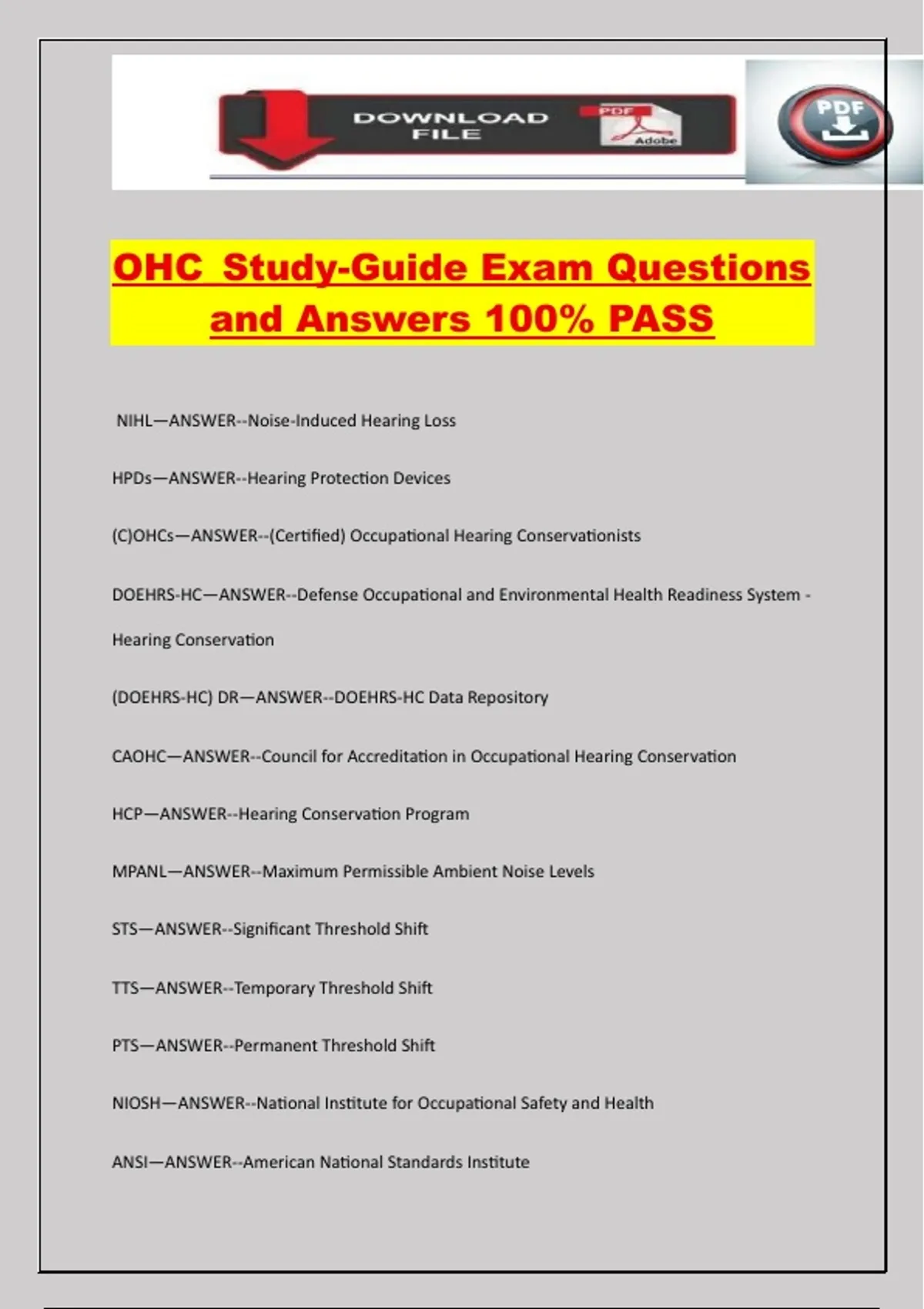 DOWNLOAD FILE

PDF

Adobe

PDF

OHC Study-Guide Exam Questions and Answers 100% PASS

NIHL—ANSWER--Noise-Induced Hearing Loss

HPDs—ANSWER--Hearing Protection Devices

(C)OHCs—ANSWER--(Certified) Occupational Hearing Conservationists

DOEHRS-HC—ANSWER--Defense Occupational and Environmental Health Readiness System - Hearing Conservation

(DOEHRS-HC) DR—ANSWER--DOEHRS-HC Data Repository

CAOHC—ANSWER--Council for Accreditation in Occupational Hearing Conservation

HCP—ANSWER--Hearing Conservation Program

MPANL—ANSWER--Maximum Permissible Ambient Noise Levels

STS—ANSWER--Significant Threshold Shift

TTS—ANSWER--Temporary Threshold Shift

PTS—ANSWER--Permanent Threshold Shift

NIOSH—ANSWER--National Institute for Occupational Safety and Health

ANSI—ANSWER--American National Standards Institute